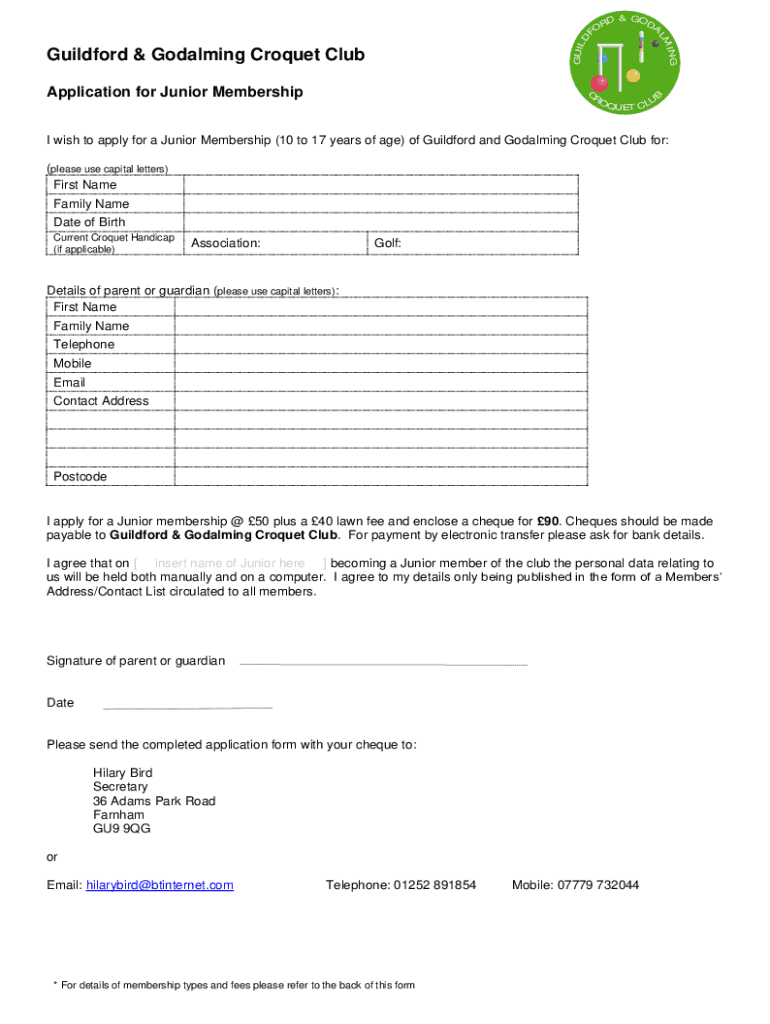 Guildford & Godalming Croquet Club

GUILDFORD & GODALMING CROQUET CLUB

Application for Junior Membership

I wish to apply for a Junior Membership (10 to 17 years of age) of Guildford and Godalming Croquet Club for:

(please use capital letters)

| First Name | | |
|---|---|---|
| Family Name | | |
| Date of Birth | | |
| Current Croquet Handicap (if applicable) | Association: | Golf: |

Details of parent or guardian (please use capital letters):

| First Name | |
|---|---|
| Family Name | |
| Telephone | |
| Mobile | |
| Email | |
| Contact Address | |
| | |
| | |
| | |
| Postcode | |

I apply for a Junior membership @ £50 plus a £40 lawn fee and enclose a cheque for £90. Cheques should be made payable to Guildford & Godalming Croquet Club. For payment by electronic transfer please ask for bank details.

I agree that on [ insert name of Junior here ] becoming a Junior member of the club the personal data relating to us will be held both manually and on a computer. I agree to my details only being published in the form of a Members' Address/Contact List circulated to all members.

Signature of parent or guardian

Date

Please send the completed application form with your cheque to:

Hilary Bird
Secretary
36 Adams Park Road
Farnham
GU9 9QG

or

Email: hilarybird@btinternet.com Telephone: 01252 891854 Mobile: 07779 732044

* For details of membership types and fees please refer to the back of this form